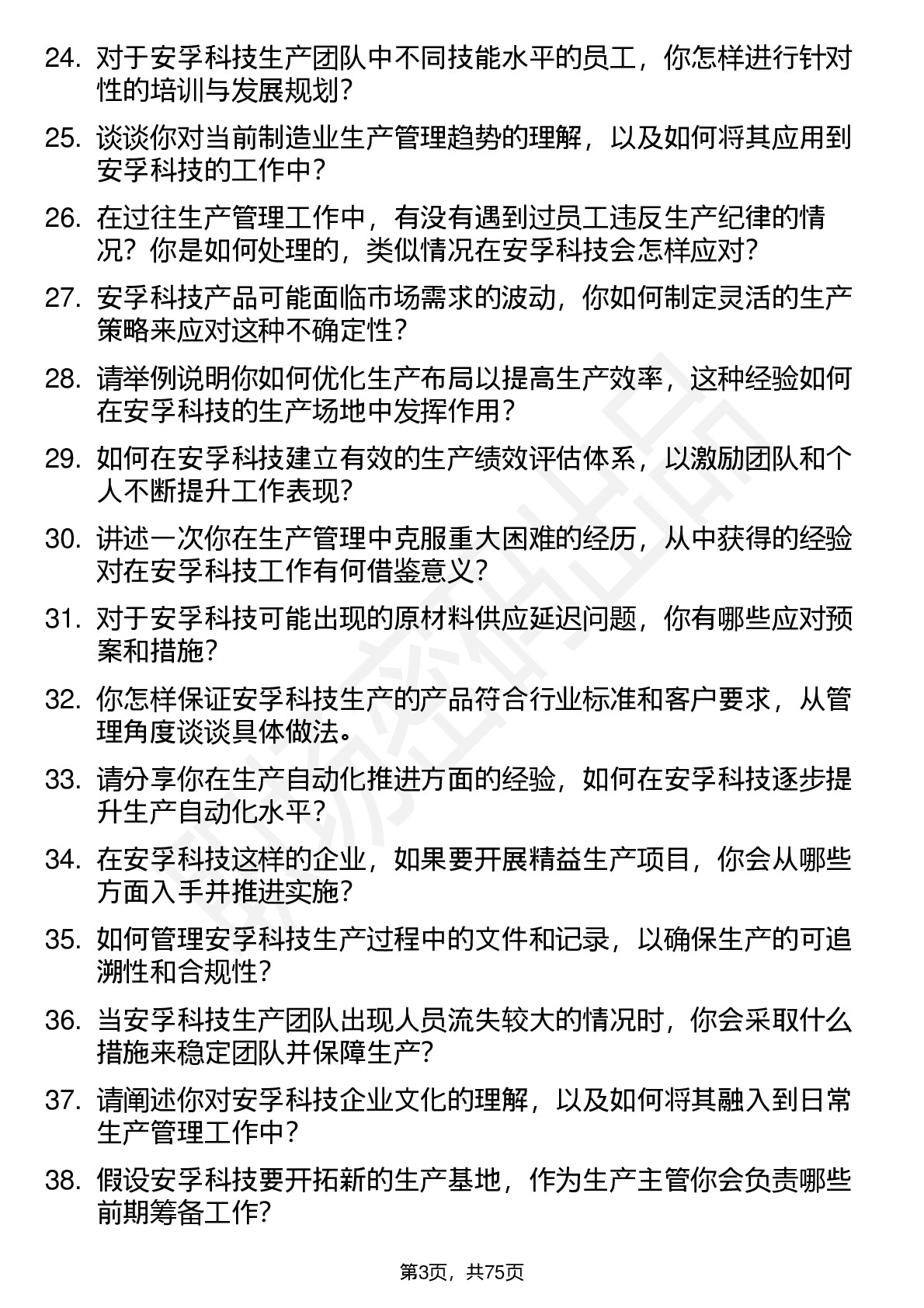 24. 对于安孚科技生产团队中不同技能水平的员工，你怎样进行针对性的培训与发展规划？

25. 谈谈你对当前制造业生产管理趋势的理解，以及如何将其应用到安孚科技的工作中？

26. 在过往生产管理工作中，有没有遇到过员工违反生产纪律的情况？你是如何处理的，类似情况在安孚科技会怎样应对？

27. 安孚科技产品可能面临市场需求的波动，你如何制定灵活的生产策略来应对这种不确定性？

28. 请举例说明你如何优化生产布局以提高生产效率，这种经验如何在安孚科技的生产场地中发挥作用？

29. 如何在安孚科技建立有效的生产绩效评估体系，以激励团队和个人不断提升工作表现？

30. 讲述一次你在生产管理中克服重大困难的经历，从中获得的经验对在安孚科技工作有何借鉴意义？

31. 对于安孚科技可能出现的原材料供应延迟问题，你有哪些应对预案和措施？

32. 你怎样保证安孚科技生产的产品符合行业标准和客户要求，从管理角度谈谈具体做法。

33. 请分享你在生产自动化推进方面的经验，如何在安孚科技逐步提升生产自动化水平？

34. 在安孚科技这样的企业，如果要开展精益生产项目，你会从哪些方面入手并推进实施？

35. 如何管理安孚科技生产过程中的文件和记录，以确保生产的可追溯性和合规性？

36. 当安孚科技生产团队出现人员流失较大的情况时，你会采取什么措施来稳定团队并保障生产？

37. 请阐述你对安孚科技企业文化的理解，以及如何将其融入到日常生产管理工作中？

38. 假设安孚科技要开拓新的生产基地，作为生产主管你会负责哪些前期筹备工作？

第3页，共75页